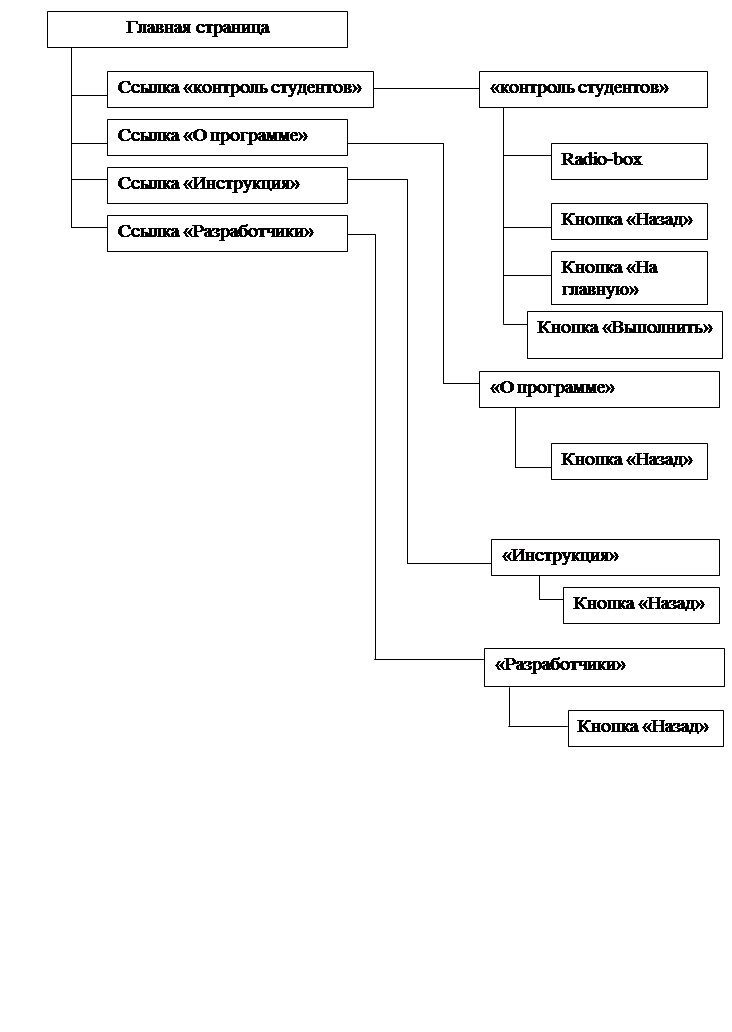 Главная страница

Ссылка «контроль студентов»

Ссылка «О программе»

Ссылка «Инструкция»

Ссылка «Разработчики»

«контроль студентов»

Radio-box

Кнопка «Назад»

Кнопка «На главную»

Кнопка «Выполнить»

«О программе»

Кнопка «Назад»

«Инструкция»

Кнопка «Назад»

«Разработчики»

Кнопка «Назад»